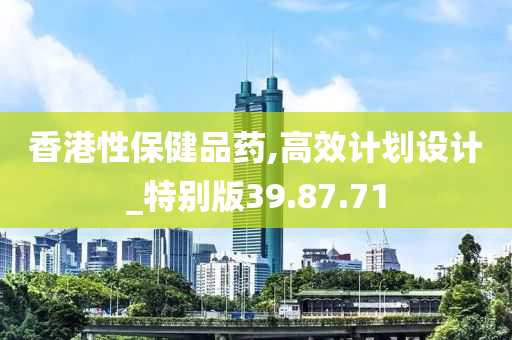 香港性保健品药,高效计划设计_特别版39.87.71